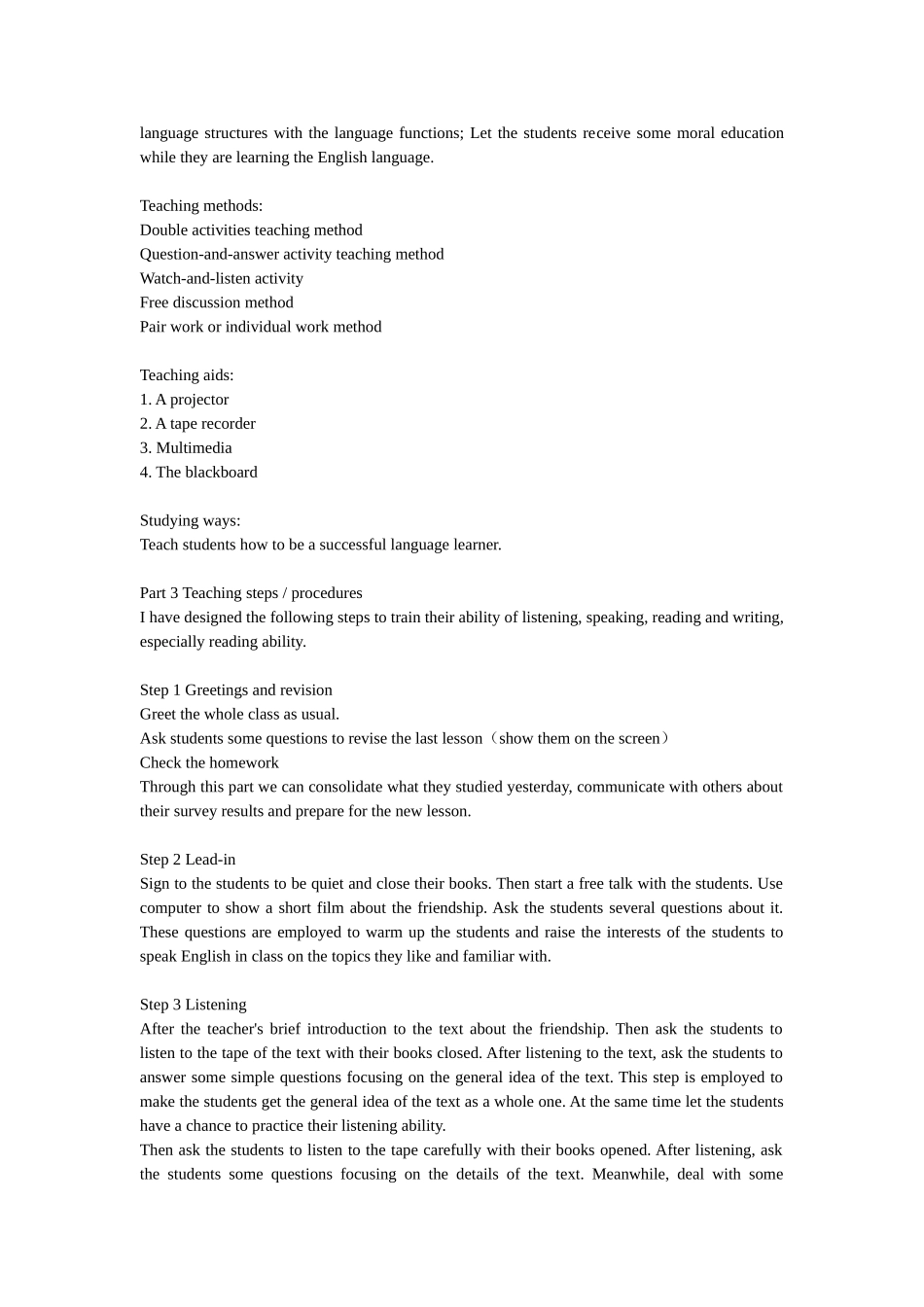 language structures with the language functions; Let the students receive some moral education while they are learning the English language.

Teaching methods:
Double activities teaching method
Question-and-answer activity teaching method
Watch-and-listen activity
Free discussion method
Pair work or individual work method

Teaching aids:
1. A projector
2. A tape recorder
3. Multimedia
4. The blackboard

Studying ways:
Teach students how to be a successful language learner.

Part 3 Teaching steps / procedures
I have designed the following steps to train their ability of listening, speaking, reading and writing, especially reading ability.

Step 1 Greetings and revision
Greet the whole class as usual.
Ask students some questions to revise the last lesson（show them on the screen）
Check the homework
Through this part we can consolidate what they studied yesterday, communicate with others about their survey results and prepare for the new lesson.

Step 2 Lead-in
Sign to the students to be quiet and close their books. Then start a free talk with the students. Use computer to show a short film about the friendship. Ask the students several questions about it. These questions are employed to warm up the students and raise the interests of the students to speak English in class on the topics they like and familiar with.

Step 3 Listening
After the teacher's brief introduction to the text about the friendship. Then ask the students to listen to the tape of the text with their books closed. After listening to the text, ask the students to answer some simple questions focusing on the general idea of the text. This step is employed to make the students get the general idea of the text as a whole one. At the same time let the students have a chance to practice their listening ability.
Then ask the students to listen to the tape carefully with their books opened. After listening, ask the students some questions focusing on the details of the text. Meanwhile, deal with some